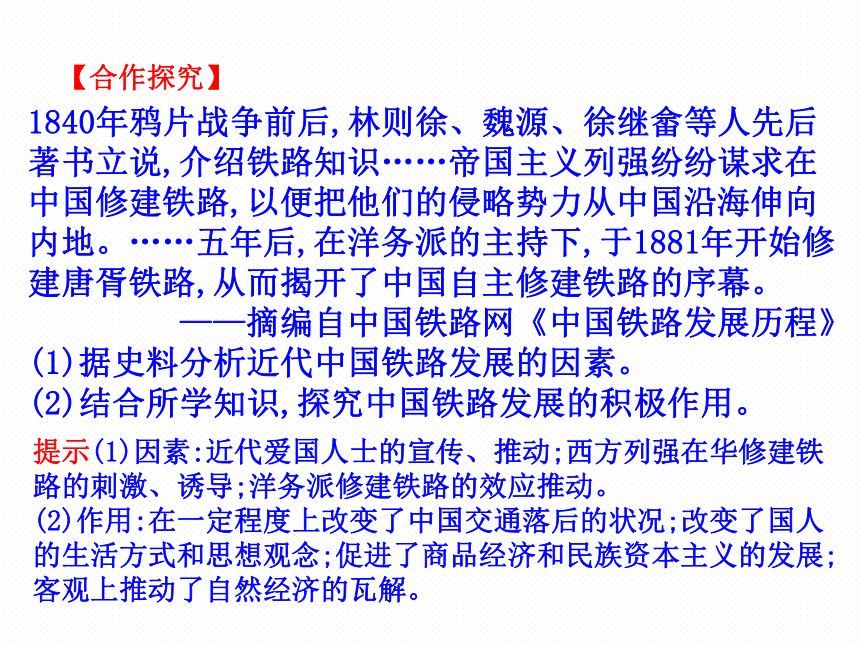 【合作探究】

1840年鸦片战争前后,林则徐、魏源、徐继畬等人先后著书立说,介绍铁路知识……帝国主义列强纷纷谋求在中国修建铁路,以便把他们的侵略势力从中国沿海伸向内地。……五年后,在洋务派的主持下,于1881年开始修建唐胥铁路,从而揭开了中国自主修建铁路的序幕。

——摘编自中国铁路网《中国铁路发展历程》

(1)据史料分析近代中国铁路发展的因素。

(2)结合所学知识,探究中国铁路发展的积极作用。

提示(1)因素:近代爱国人士的宣传、推动;西方列强在华修建铁路的刺激、诱导;洋务派修建铁路的效应推动。

(2)作用:在一定程度上改变了中国交通落后的状况;改变了国人的生活方式和思想观念;促进了商品经济和民族资本主义的发展;客观上推动了自然经济的瓦解。